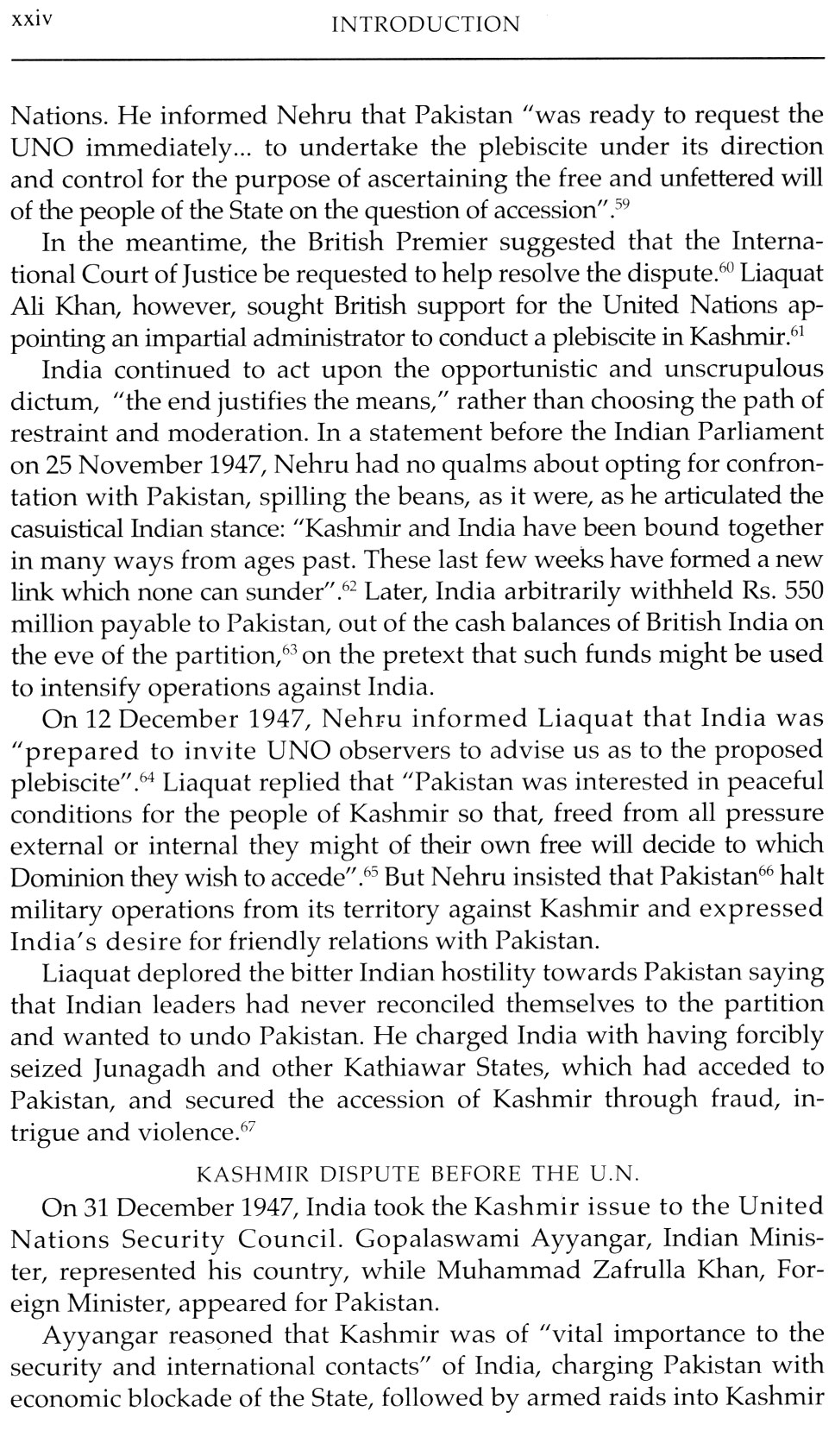 xxiv INTRODUCTION

Nations. He informed Nehru that Pakistan "was ready to request the UNO immediately... to undertake the plebiscite under its direction and control for the purpose of ascertaining the free and unfettered will of the people of the State on the question of accession".$^{59}$

In the meantime, the British Premier suggested that the International Court of Justice be requested to help resolve the dispute.$^{60}$ Liaquat Ali Khan, however, sought British support for the United Nations appointing an impartial administrator to conduct a plebiscite in Kashmir.$^{61}$

India continued to act upon the opportunistic and unscrupulous dictum, "the end justifies the means," rather than choosing the path of restraint and moderation. In a statement before the Indian Parliament on 25 November 1947, Nehru had no qualms about opting for confrontation with Pakistan, spilling the beans, as it were, as he articulated the casuistical Indian stance: "Kashmir and India have been bound together in many ways from ages past. These last few weeks have formed a new link which none can sunder".$^{62}$ Later, India arbitrarily withheld Rs. 550 million payable to Pakistan, out of the cash balances of British India on the eve of the partition,$^{63}$ on the pretext that such funds might be used to intensify operations against India.

On 12 December 1947, Nehru informed Liaquat that India was "prepared to invite UNO observers to advise us as to the proposed plebiscite".$^{64}$ Liaquat replied that "Pakistan was interested in peaceful conditions for the people of Kashmir so that, freed from all pressure external or internal they might of their own free will decide to which Dominion they wish to accede".$^{65}$ But Nehru insisted that Pakistan$^{66}$ halt military operations from its territory against Kashmir and expressed India's desire for friendly relations with Pakistan.

Liaquat deplored the bitter Indian hostility towards Pakistan saying that Indian leaders had never reconciled themselves to the partition and wanted to undo Pakistan. He charged India with having forcibly seized Junagadh and other Kathiawar States, which had acceded to Pakistan, and secured the accession of Kashmir through fraud, intrigue and violence.$^{67}$

KASHMIR DISPUTE BEFORE THE U.N.

On 31 December 1947, India took the Kashmir issue to the United Nations Security Council. Gopalaswami Ayyangar, Indian Minister, represented his country, while Muhammad Zafrulla Khan, Foreign Minister, appeared for Pakistan.

Ayyangar reasoned that Kashmir was of "vital importance to the security and international contacts" of India, charging Pakistan with economic blockade of the State, followed by armed raids into Kashmir